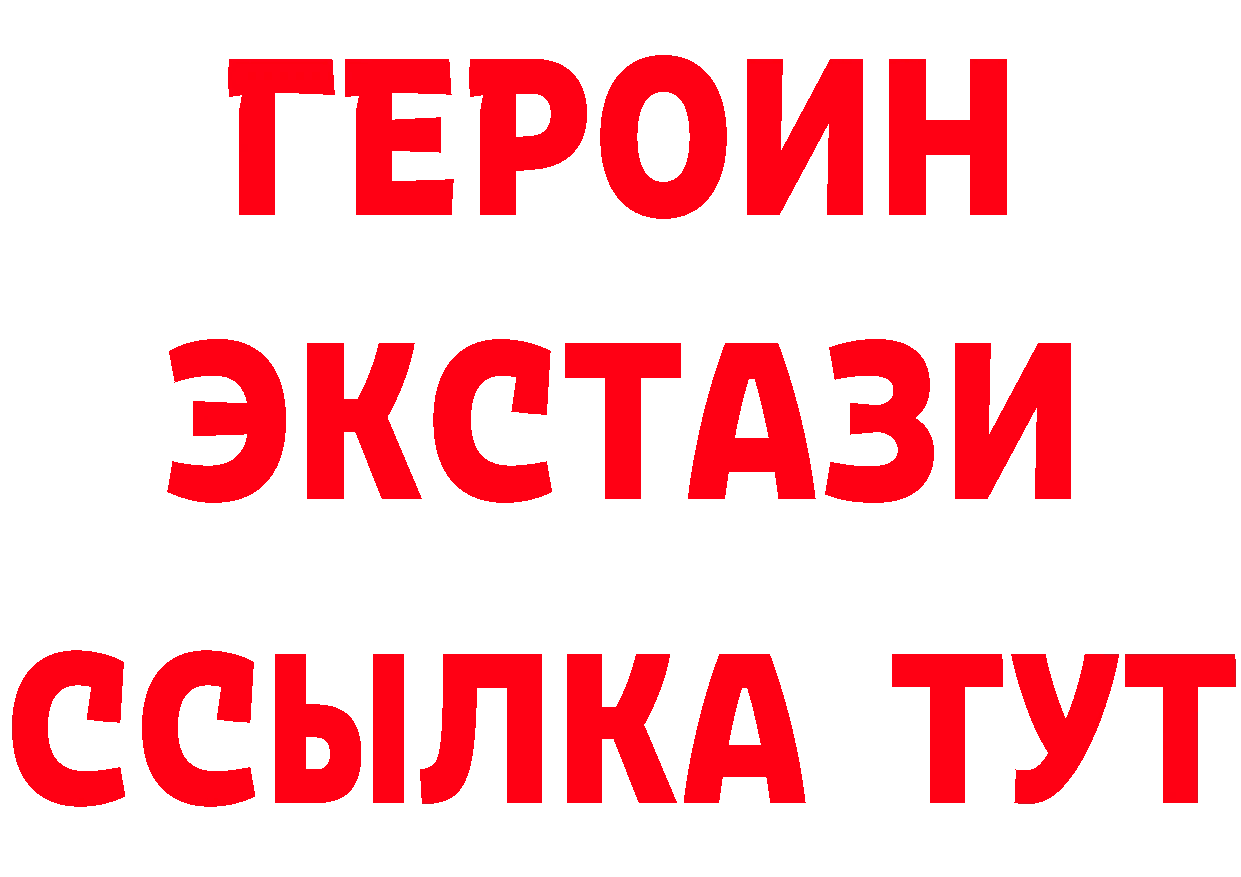 ГЕРОИН
ЭКСТАЗИ
ССЫЛКА ТУТ